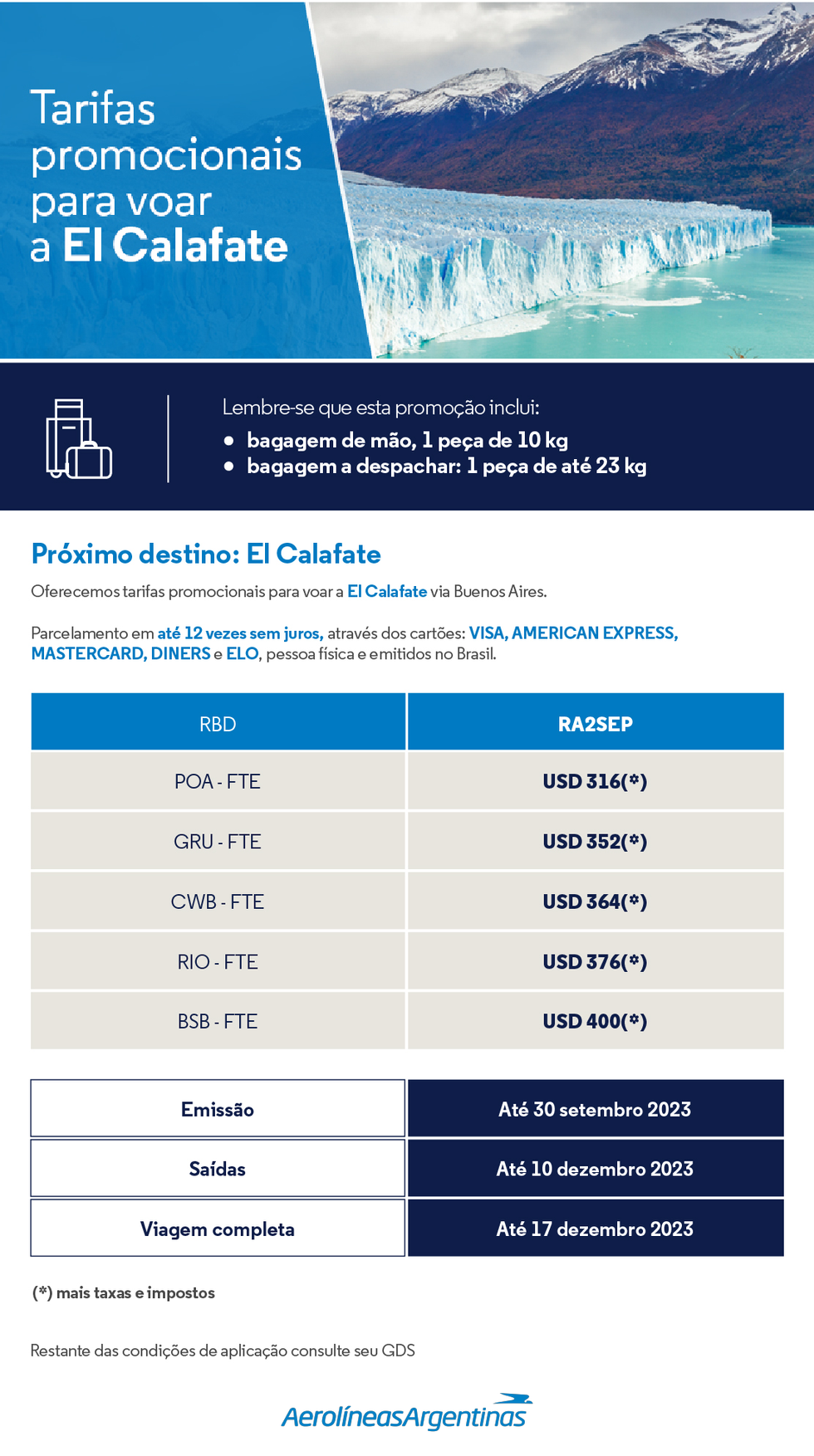 Tarifas promocionais para voar a El Calafate

Lembre-se que esta promoção inclui:
• bagagem de mão, 1 peça de 10 kg
• bagagem a despachar: 1 peça de até 23 kg

Próximo destino: El Calafate

Oferecemos tarifas promocionais para voar a El Calafate via Buenos Aires.

Parcelamento em até 12 vezes sem juros, através dos cartões: VISA, AMERICAN EXPRESS, MASTERCARD, DINERS e ELO, pessoa física e emitidos no Brasil.

| RBD | RA2SEP |
|---|---|
| POA - FTE | USD 316(*) |
| GRU - FTE | USD 352(*) |
| CWB - FTE | USD 364(*) |
| RIO - FTE | USD 376(*) |
| BSB - FTE | USD 400(*) |

| Emissão | Até 30 setembro 2023 |
|---|---|
| Saídas | Até 10 dezembro 2023 |
| Viagem completa | Até 17 dezembro 2023 |

(*) mais taxas e impostos

Restante das condições de aplicação consulte seu GDS

AerolíneasArgentinas